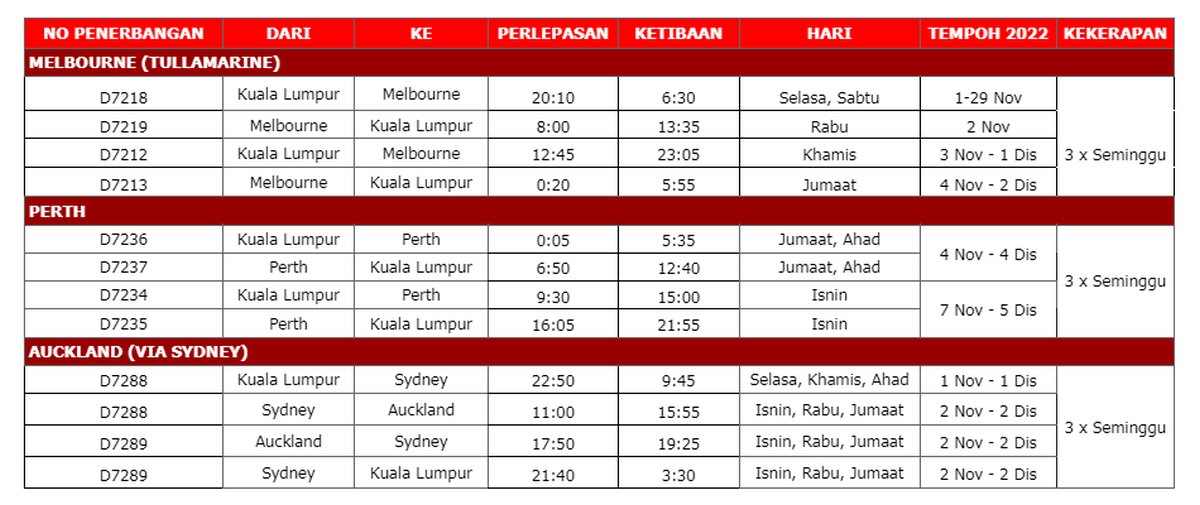 | NO PENERBANGAN | DARI | KE | PERLEPASAN | KETIBAAN | HARI | TEMPOH 2022 | KEKERAPAN |
|---|---|---|---|---|---|---|---|
| MELBOURNE (TULLAMARINE) | | | | | | | |
| D7218 | Kuala Lumpur | Melbourne | 20:10 | 6:30 | Selasa, Sabtu | 1-29 Nov | 3 x Seminggu |
| D7219 | Melbourne | Kuala Lumpur | 8:00 | 13:35 | Rabu | 2 Nov | |
| D7212 | Kuala Lumpur | Melbourne | 12:45 | 23:05 | Khamis | 3 Nov - 1 Dis | |
| D7213 | Melbourne | Kuala Lumpur | 0:20 | 5:55 | Jumaat | 4 Nov - 2 Dis | |
| PERTH | | | | | | | |
| D7236 | Kuala Lumpur | Perth | 0:05 | 5:35 | Jumaat, Ahad | 4 Nov - 4 Dis | 3 x Seminggu |
| D7237 | Perth | Kuala Lumpur | 6:50 | 12:40 | Jumaat, Ahad | | |
| D7234 | Kuala Lumpur | Perth | 9:30 | 15:00 | Isnin | 7 Nov - 5 Dis | |
| D7235 | Perth | Kuala Lumpur | 16:05 | 21:55 | Isnin | | |
| AUCKLAND (VIA SYDNEY) | | | | | | | |
| D7288 | Kuala Lumpur | Sydney | 22:50 | 9:45 | Selasa, Khamis, Ahad | 1 Nov - 1 Dis | 3 x Seminggu |
| D7288 | Sydney | Auckland | 11:00 | 15:55 | Isnin, Rabu, Jumaat | 2 Nov - 2 Dis | |
| D7289 | Auckland | Sydney | 17:50 | 19:25 | Isnin, Rabu, Jumaat | 2 Nov - 2 Dis | |
| D7289 | Sydney | Kuala Lumpur | 21:40 | 3:30 | Isnin, Rabu, Jumaat | 2 Nov - 2 Dis | |